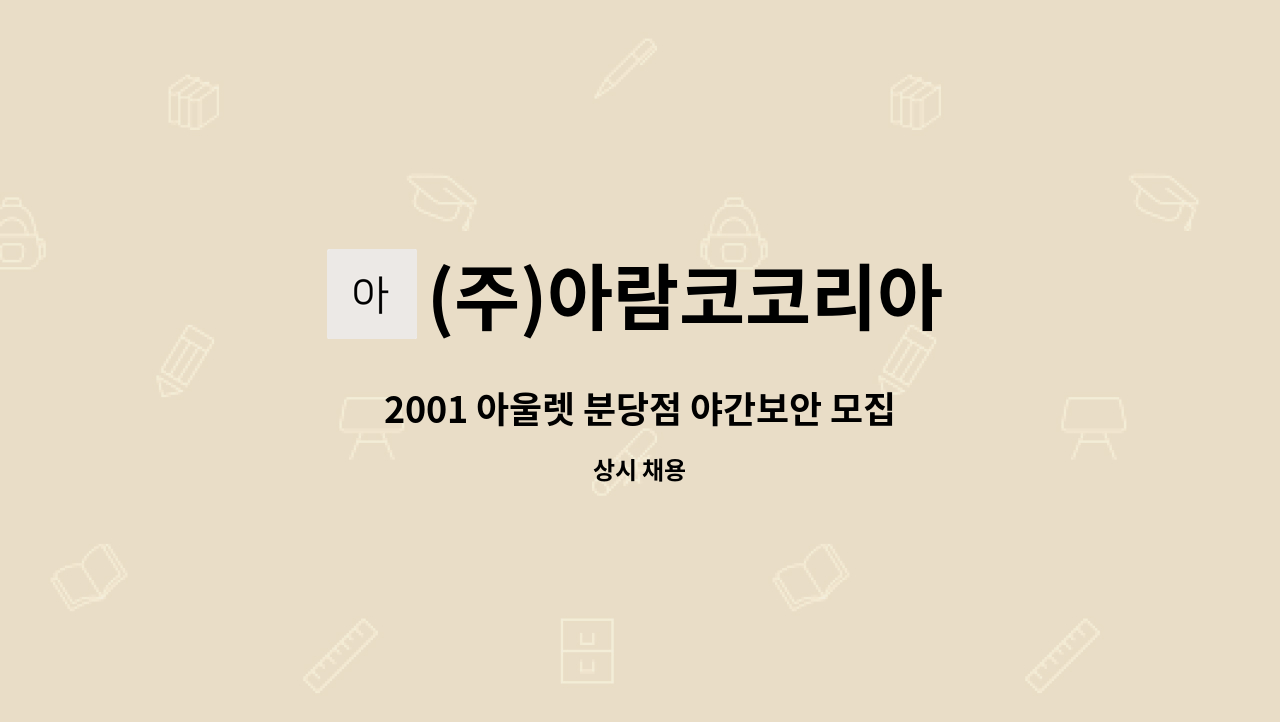 아

(주)아람코코리아

2001 아울렛 분당점 야간보안 모집

상시 채용